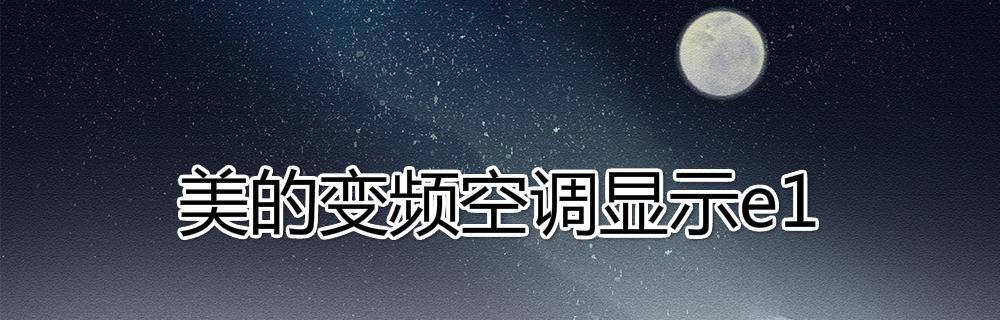 美的变频空调显示e1